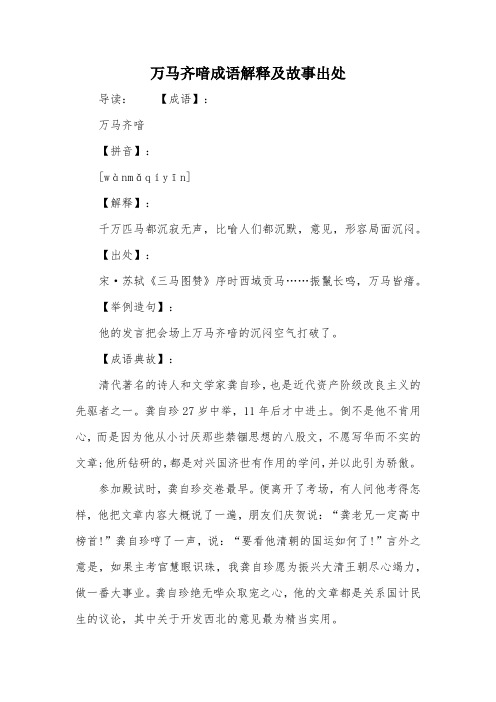 万马齐喑成语解释及故事出处

导读：　　【成语】：

万马齐喑

【拼音】：

[wànmǎqíyīn]

【解释】：

千万匹马都沉寂无声，比喻人们都沉默，意见，形容局面沉闷。

【出处】：

宋·苏轼《三马图赞》序时西域贡马……振鬣长鸣，万马皆瘖。

【举例造句】：

他的发言把会场上万马齐喑的沉闷空气打破了。

【成语典故】：

清代著名的诗人和文学家龚自珍，也是近代资产阶级改良主义的先驱者之一。龚自珍27岁中举，11年后才中进士。倒不是他不肯用心，而是因为他从小讨厌那些禁锢思想的八股文，不愿写华而不实的文章;他所钻研的，都是对兴国济世有作用的学问，并以此引为骄傲。

参加殿试时，龚自珍交卷最早。便离开了考场，有人问他考得怎样，他把文章内容大概说了一遍，朋友们庆贺说：“龚老兄一定高中榜首!”龚自珍哼了一声，说：“要看他清朝的国运如何了!”言外之意是，如果主考官慧眼识珠，我龚自珍愿为振兴大清王朝尽心竭力，做一番大事业。龚自珍绝无哗众取宠之心，他的文章都是关系国计民生的议论，其中关于开发西北的意见最为精当实用。